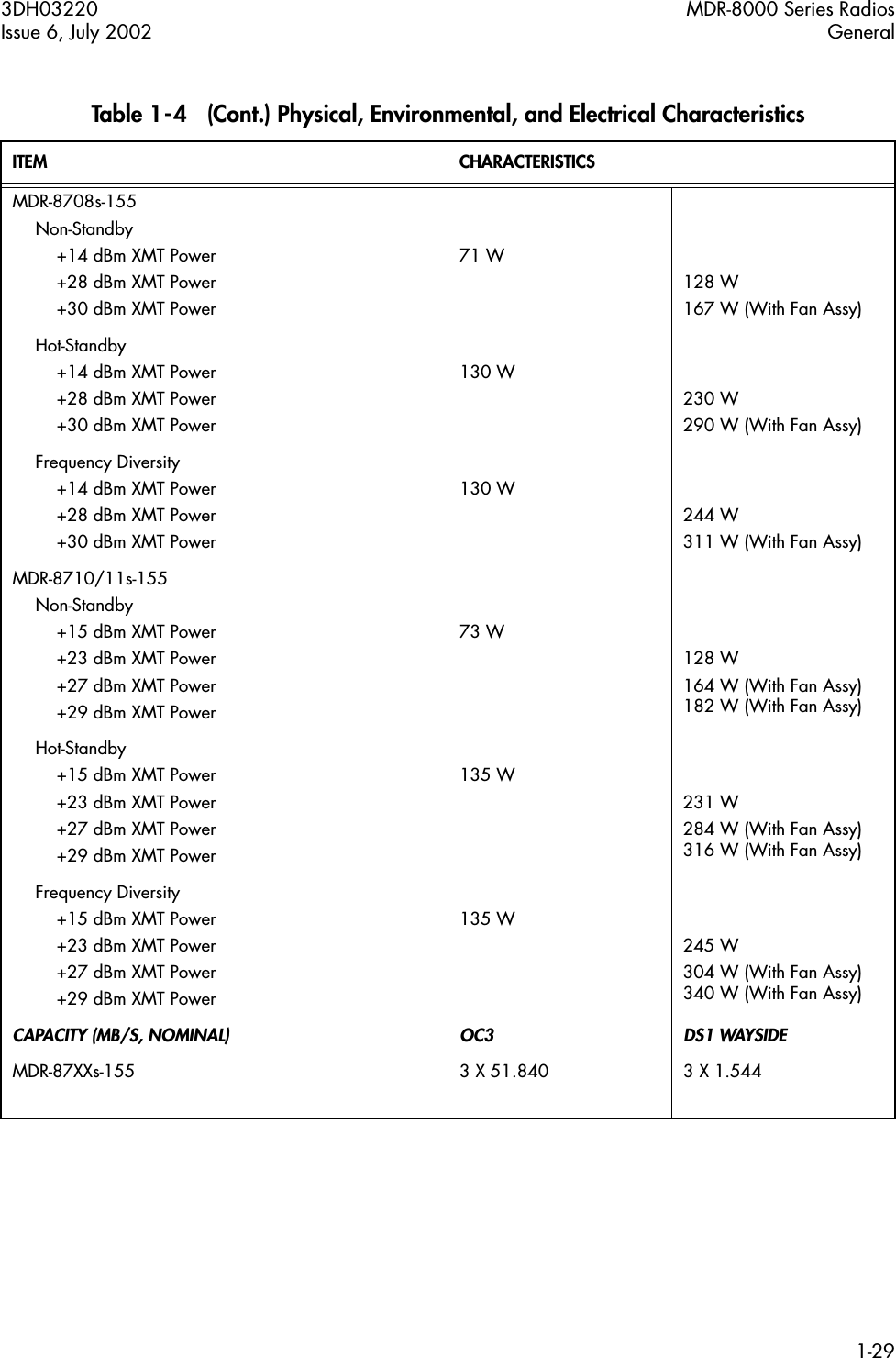 3DH03220
Issue 6, July 2002

MDR-8000 Series Radios
General

Table 1-4 (Cont.) Physical, Environmental, and Electrical Characteristics

| ITEM | CHARACTERISTICS | |
|---|---|---|
| MDR-8708s-155 | | |
| Non-Standby | | |
| +14 dBm XMT Power | 71 W | |
| +28 dBm XMT Power | | 128 W |
| +30 dBm XMT Power | | 167 W (With Fan Assy) |
| Hot-Standby | | |
| +14 dBm XMT Power | 130 W | |
| +28 dBm XMT Power | | 230 W |
| +30 dBm XMT Power | | 290 W (With Fan Assy) |
| Frequency Diversity | | |
| +14 dBm XMT Power | 130 W | |
| +28 dBm XMT Power | | 244 W |
| +30 dBm XMT Power | | 311 W (With Fan Assy) |
| MDR-8710/11s-155 | | |
| Non-Standby | | |
| +15 dBm XMT Power | 73 W | |
| +23 dBm XMT Power | | 128 W |
| +27 dBm XMT Power | | 164 W (With Fan Assy) |
| +29 dBm XMT Power | | 182 W (With Fan Assy) |
| Hot-Standby | | |
| +15 dBm XMT Power | 135 W | |
| +23 dBm XMT Power | | 231 W |
| +27 dBm XMT Power | | 284 W (With Fan Assy) |
| +29 dBm XMT Power | | 316 W (With Fan Assy) |
| Frequency Diversity | | |
| +15 dBm XMT Power | 135 W | |
| +23 dBm XMT Power | | 245 W |
| +27 dBm XMT Power | | 304 W (With Fan Assy) |
| +29 dBm XMT Power | | 340 W (With Fan Assy) |
| CAPACITY (MB/S, NOMINAL) | OC3 | DS1 WAYSIDE |
| MDR-87XXs-155 | 3 X 51.840 | 3 X 1.544 |

1-29